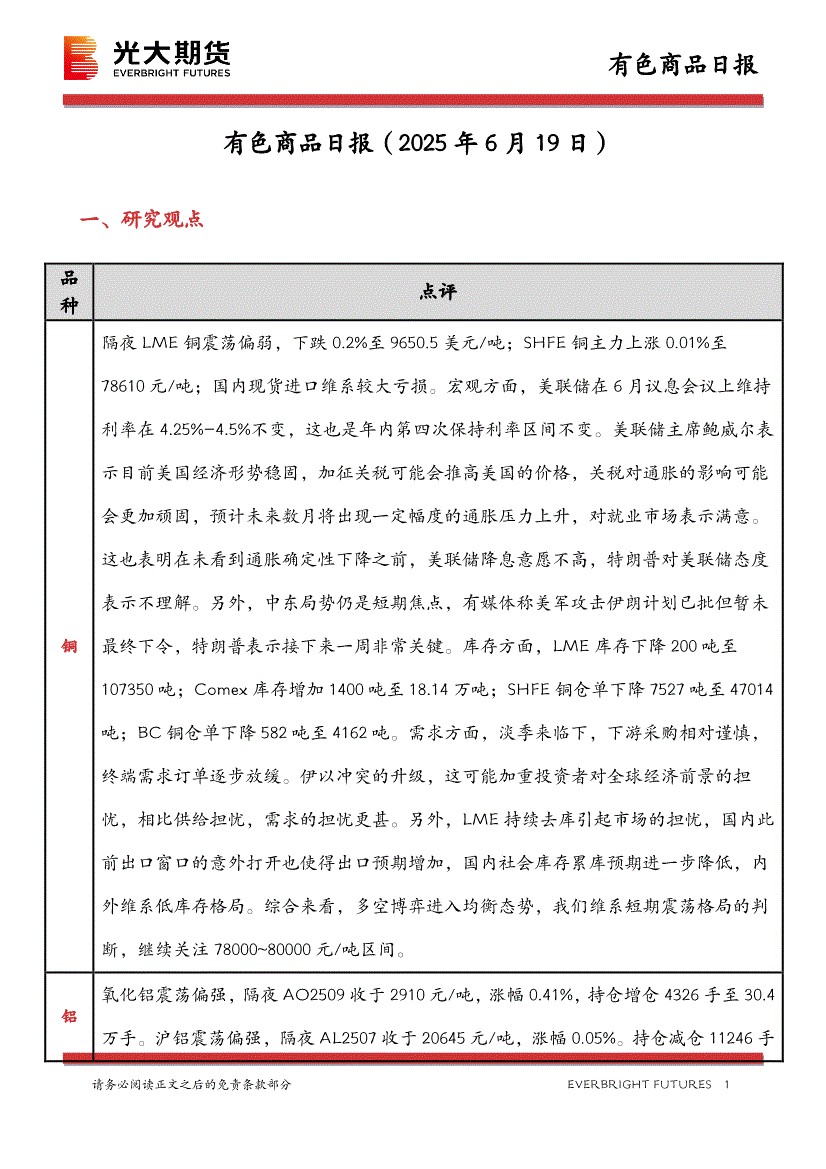 光大期货
EVERBRIGHT FUTURES

有色商品日报

有色商品日报（2025 年 6 月 19 日）

一、研究观点

| 品种 | 点评 |
|---|---|
| 铜 | 隔夜 LME 铜震荡偏弱，下跌 0.2%至 9650.5 美元/吨；SHFE 铜主力上涨 0.01%至 78610 元/吨；国内现货进口维系较大亏损。宏观方面，美联储在 6 月议息会议上维持利率在 4.25%-4.5%不变，这也是年内第四次保持利率区间不变。美联储主席鲍威尔表示目前美国经济形势稳固，加征关税可能会推高美国的价格，关税对通胀的影响可能会更加顽固，预计未来数月将出现一定幅度的通胀压力上升，对就业市场表示满意。这也表明在未看到通胀确定性下降之前，美联储降息意愿不高，特朗普对美联储态度表示不理解。另外，中东局势仍是短期焦点，有媒体称美军攻击伊朗计划已批但暂未最终下令，特朗普表示接下来一周非常关键。库存方面，LME 库存下降 200 吨至 107350 吨；Comex 库存增加 1400 吨至 18.14 万吨；SHFE 铜仓单下降 7527 吨至 47014 吨；BC 铜仓单下降 582 吨至 4162 吨。需求方面，淡季来临下，下游采购相对谨慎，终端需求订单逐步放缓。伊以冲突的升级，这可能加重投资者对全球经济前景的担忧，相比供给担忧，需求的担忧更甚。另外，LME 持续去库引起市场的担忧，国内此前出口窗口的意外打开也使得出口预期增加，国内社会库存累库预期进一步降低，内外维系低库存格局。综合来看，多空博弈进入均衡态势，我们维系短期震荡格局的判断，继续关注 78000~80000 元/吨区间。 |
| 铝 | 氧化铝震荡偏强，隔夜 AO2509 收于 2910 元/吨，涨幅 0.41%，持仓增仓 4326 手至 30.4 万手。沪铝震荡偏强，隔夜 AL2507 收于 20645 元/吨，涨幅 0.05%。持仓减仓 11246 手 |

请务必阅读正文之后的免责条款部分　　EVERBRIGHT FUTURES　1